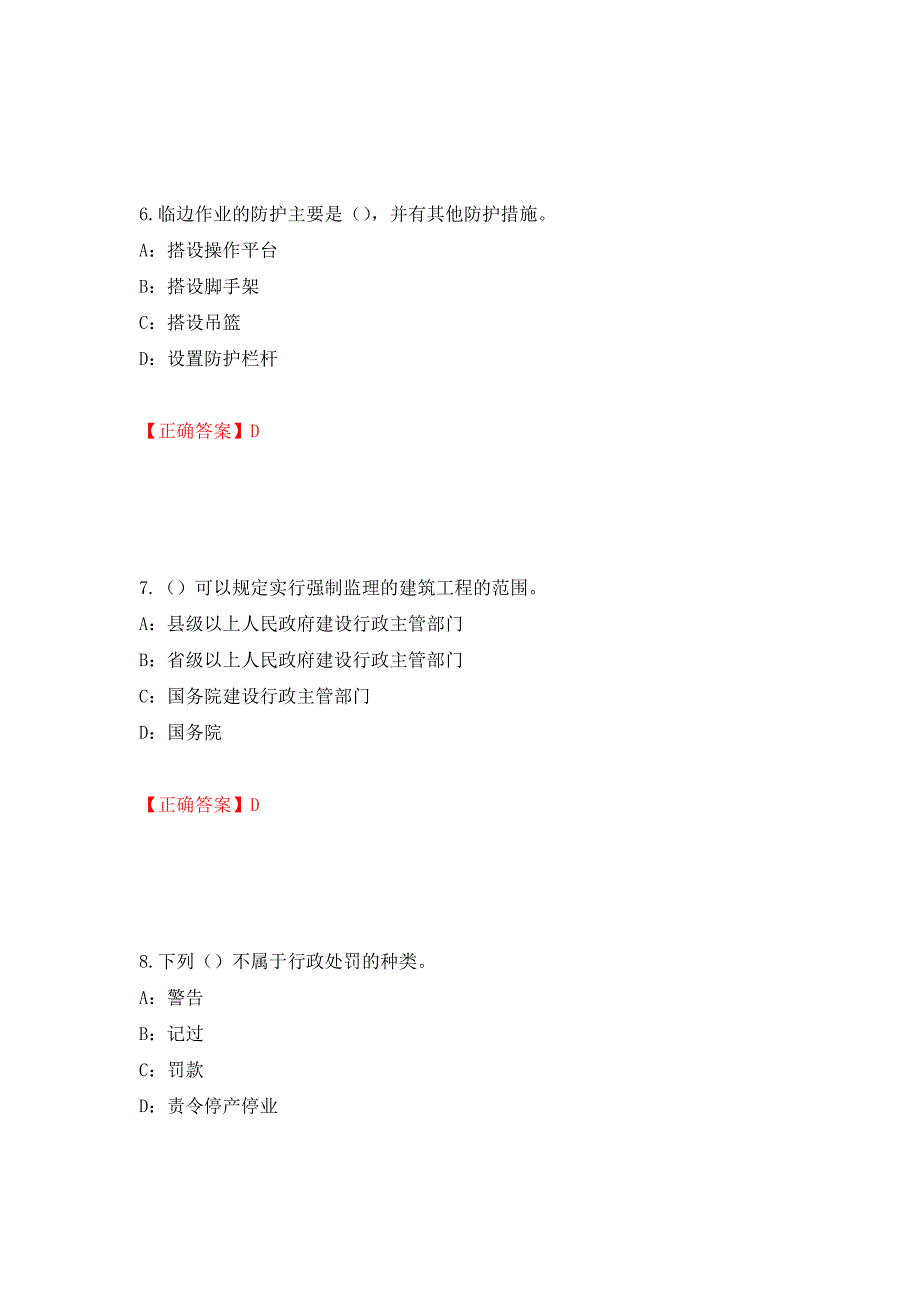 6.临边作业的防护主要是（），并有其他防护措施。

A：搭设操作平台

B：搭设脚手架

C：搭设吊篮

D：设置防护栏杆

【正确答案】D

7.（）可以规定实行强制监理的建筑工程的范围。

A：县级以上人民政府建设行政主管部门

B：省级以上人民政府建设行政主管部门

C：国务院建设行政主管部门

D：国务院

【正确答案】D

8.下列（）不属于行政处罚的种类。

A：警告

B：记过

C：罚款

D：责令停产停业